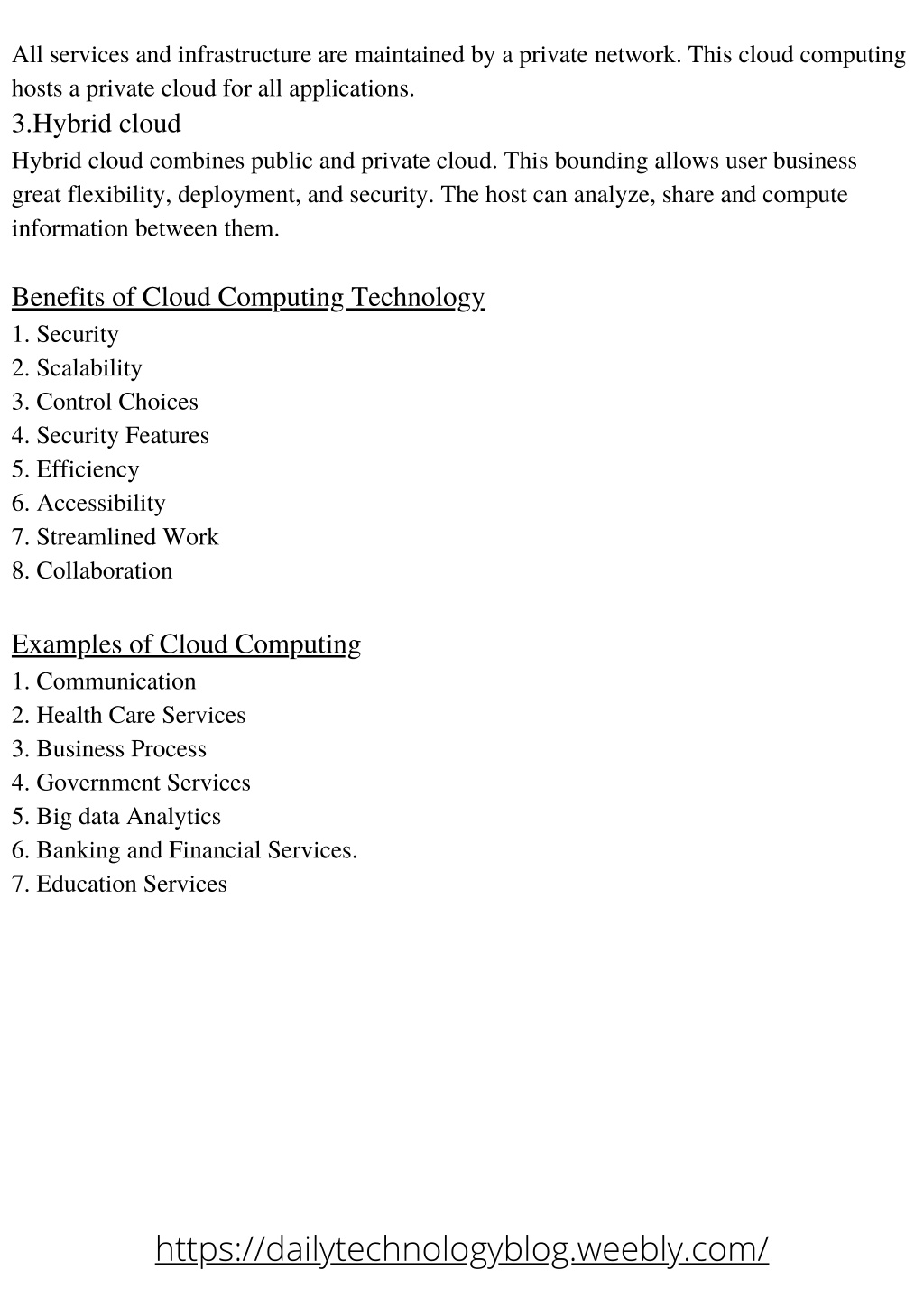 All services and infrastructure are maintained by a private network. This cloud computing hosts a private cloud for all applications.
3.Hybrid cloud
Hybrid cloud combines public and private cloud. This bounding allows user business great flexibility, deployment, and security. The host can analyze, share and compute information between them.

Benefits of Cloud Computing Technology
1. Security
2. Scalability
3. Control Choices
4. Security Features
5. Efficiency
6. Accessibility
7. Streamlined Work
8. Collaboration

Examples of Cloud Computing
1. Communication
2. Health Care Services
3. Business Process
4. Government Services
5. Big data Analytics
6. Banking and Financial Services.
7. Education Services

https://dailytechnologyblog.weebly.com/